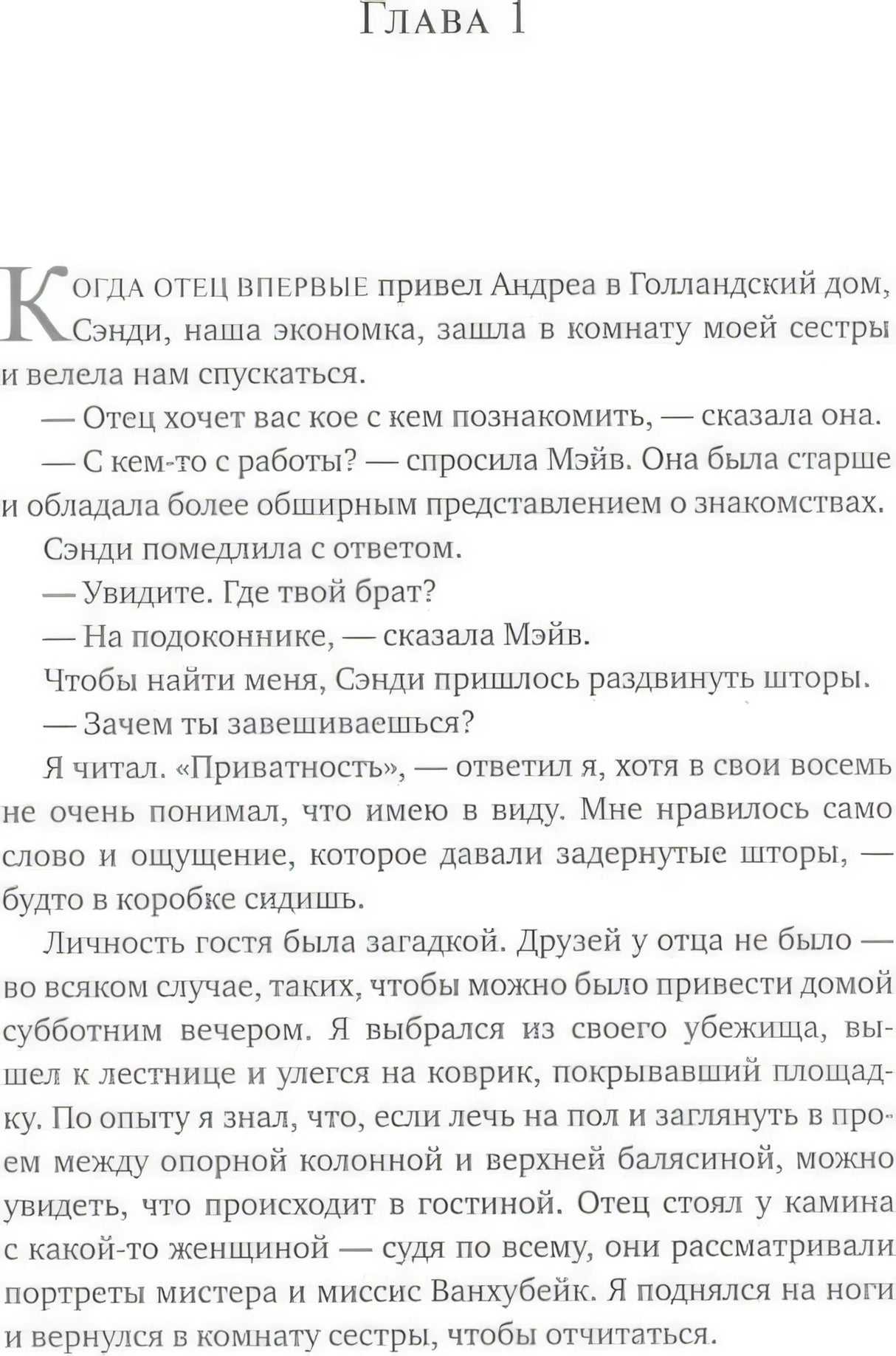 Глава 1

Когда отец впервые привел Андреа в Голландский дом, Сэнди, наша экономка, зашла в комнату моей сестры и велела нам спускаться.

— Отец хочет вас кое с кем познакомить, — сказала она.

— С кем-то с работы? — спросила Мэйв. Она была старше и обладала более обширным представлением о знакомствах.

Сэнди помедлила с ответом.

— Увидите. Где твой брат?

— На подоконнике, — сказала Мэйв.

Чтобы найти меня, Сэнди пришлось раздвинуть шторы.

— Зачем ты завешиваешься?

Я читал. «Приватность», — ответил я, хотя в свои восемь не очень понимал, что имею в виду. Мне нравилось само слово и ощущение, которое давали задернутые шторы, — будто в коробке сидишь.

Личность гостя была загадкой. Друзей у отца не было — во всяком случае, таких, чтобы можно было привести домой субботним вечером. Я выбрался из своего убежища, вышел к лестнице и улегся на коврик, покрывавший площадку. По опыту я знал, что, если лечь на пол и заглянуть в проем между опорной колонной и верхней балясиной, можно увидеть, что происходит в гостиной. Отец стоял у камина с какой-то женщиной — судя по всему, они рассматривали портреты мистера и миссис Ванхубейк. Я поднялся на ноги и вернулся в комнату сестры, чтобы отчитаться.